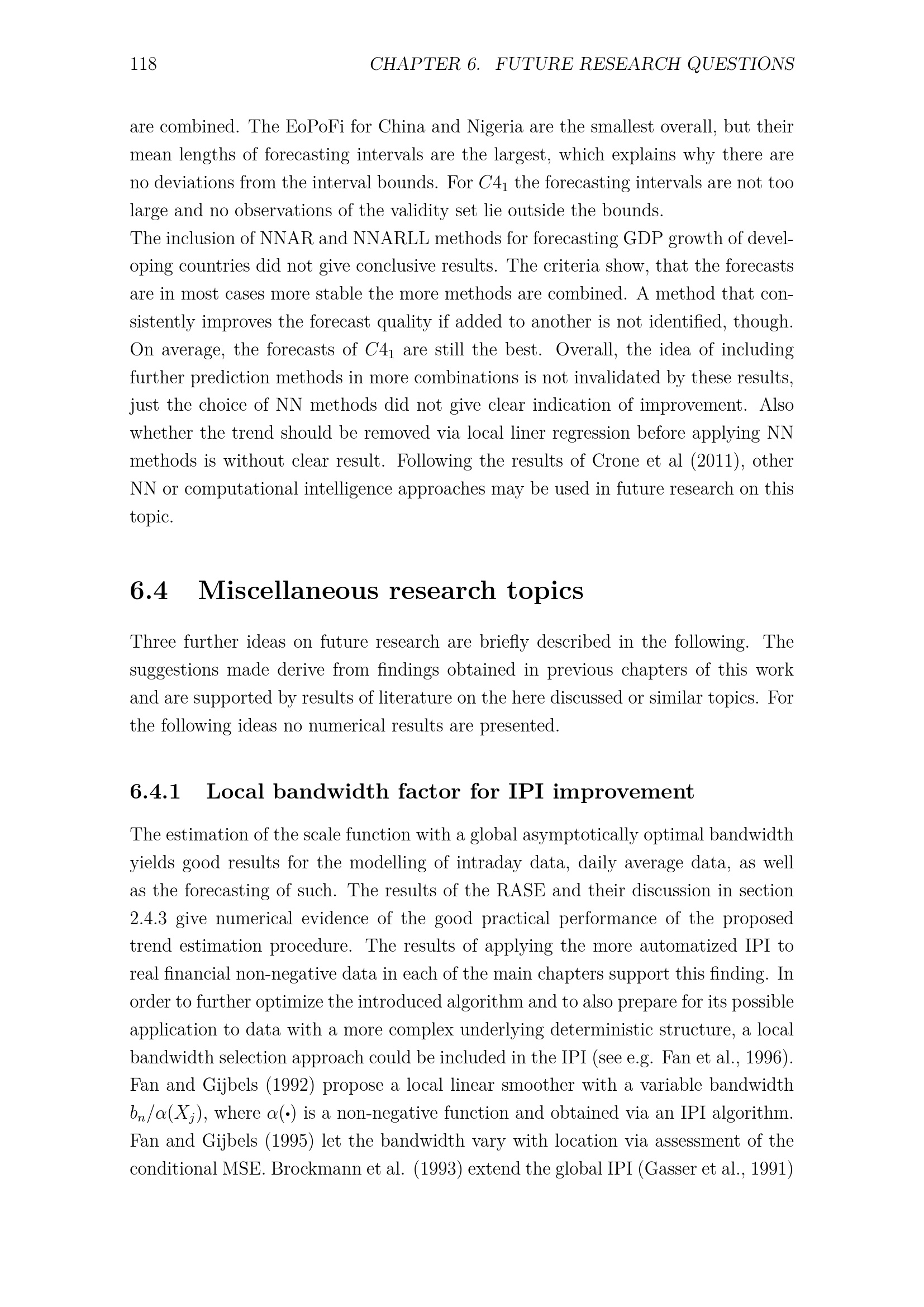 118 CHAPTER 6. FUTURE RESEARCH QUESTIONS

are combined. The EoPoFi for China and Nigeria are the smallest overall, but their mean lengths of forecasting intervals are the largest, which explains why there are no deviations from the interval bounds. For $C4_1$ the forecasting intervals are not too large and no observations of the validity set lie outside the bounds.
The inclusion of NNAR and NNARLL methods for forecasting GDP growth of developing countries did not give conclusive results. The criteria show, that the forecasts are in most cases more stable the more methods are combined. A method that consistently improves the forecast quality if added to another is not identified, though. On average, the forecasts of $C4_1$ are still the best. Overall, the idea of including further prediction methods in more combinations is not invalidated by these results, just the choice of NN methods did not give clear indication of improvement. Also whether the trend should be removed via local liner regression before applying NN methods is without clear result. Following the results of Crone et al (2011), other NN or computational intelligence approaches may be used in future research on this topic.

6.4 Miscellaneous research topics

Three further ideas on future research are briefly described in the following. The suggestions made derive from findings obtained in previous chapters of this work and are supported by results of literature on the here discussed or similar topics. For the following ideas no numerical results are presented.

6.4.1 Local bandwidth factor for IPI improvement

The estimation of the scale function with a global asymptotically optimal bandwidth yields good results for the modelling of intraday data, daily average data, as well as the forecasting of such. The results of the RASE and their discussion in section 2.4.3 give numerical evidence of the good practical performance of the proposed trend estimation procedure. The results of applying the more automatized IPI to real financial non-negative data in each of the main chapters support this finding. In order to further optimize the introduced algorithm and to also prepare for its possible application to data with a more complex underlying deterministic structure, a local bandwidth selection approach could be included in the IPI (see e.g. Fan et al., 1996). Fan and Gijbels (1992) propose a local linear smoother with a variable bandwidth $b_n/\alpha(X_j)$, where $\alpha(\cdot)$ is a non-negative function and obtained via an IPI algorithm. Fan and Gijbels (1995) let the bandwidth vary with location via assessment of the conditional MSE. Brockmann et al. (1993) extend the global IPI (Gasser et al., 1991)